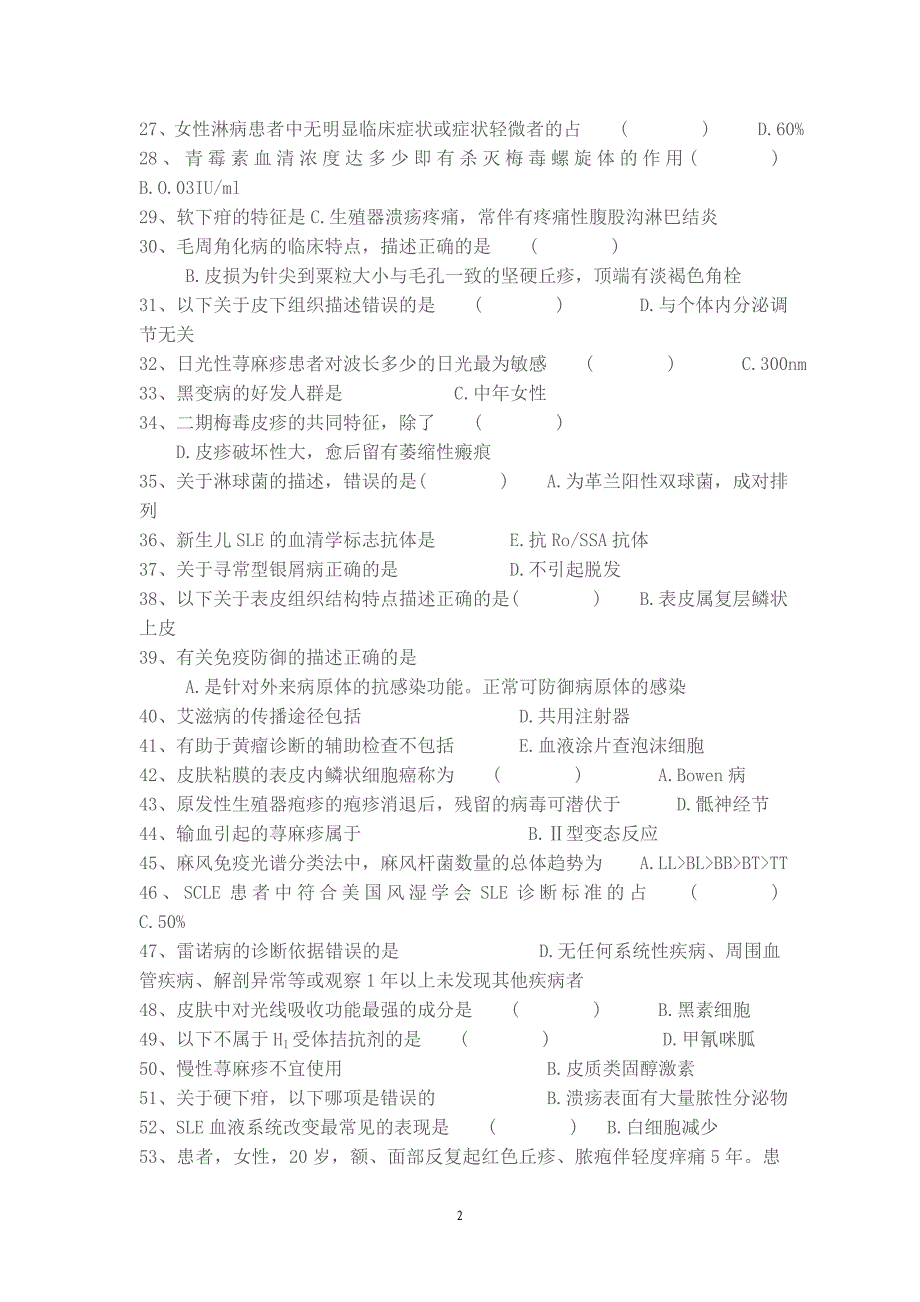 27、女性淋病患者中无明显临床症状或症状轻微者的占　（　　　　）　D.60%

28、青霉素血清浓度达多少即有杀灭梅毒螺旋体的作用（　　　　）　B.0.03IU/ml

29、软下疳的特征是 C.生殖器溃疡疼痛，常伴有疼痛性腹股沟淋巴结炎

30、毛周角化病的临床特点，描述正确的是　（　　　　）

B.皮损为针尖到粟粒大小与毛孔一致的坚硬丘疹，顶端有淡褐色角栓

31、以下关于皮下组织描述错误的是　（　　　　）　D.与个体内分泌调节无关

32、日光性荨麻疹患者对波长多少的日光最为敏感　（　　　　）　C.300nm

33、黑变病的好发人群是　C.中年女性

34、二期梅毒皮疹的共同特征，除了　（　　　　）

D.皮疹破坏性大，愈后留有萎缩性瘢痕

35、关于淋球菌的描述，错误的是（　　　　）　A.为革兰阳性双球菌，成对排列

36、新生儿 SLE 的血清学标志抗体是　E.抗 Ro/SSA 抗体

37、关于寻常型银屑病正确的是　D.不引起脱发

38、以下关于表皮组织结构特点描述正确的是（　　　　）　B.表皮属复层鳞状上皮

39、有关免疫防御的描述正确的是

A.是针对外来病原体的抗感染功能。正常可防御病原体的感染

40、艾滋病的传播途径包括　D.共用注射器

41、有助于黄瘤诊断的辅助检查不包括　E.血液涂片查泡沫细胞

42、皮肤粘膜的表皮内鳞状细胞癌称为　（　　　　）　A.Bowen 病

43、原发性生殖器疱疹的疱疹消退后，残留的病毒可潜伏于　D.骶神经节

44、输血引起的荨麻疹属于　B.Ⅱ型变态反应

45、麻风免疫光谱分类法中，麻风杆菌数量的总体趋势为　A.LL>BL>BB>BT>TT

46、SCLE 患者中符合美国风湿学会 SLE 诊断标准的占　（　　　　）　C.50%

47、雷诺病的诊断依据错误的是　D.无任何系统性疾病、周围血管疾病、解剖异常等或观察 1 年以上未发现其他疾病者

48、皮肤中对光线吸收功能最强的成分是　（　　　　）　B.黑素细胞

49、以下不属于 $H_1$ 受体拮抗剂的是　（　　　　）　D.甲氰咪胍

50、慢性荨麻疹不宜使用　B.皮质类固醇激素

51、关于硬下疳，以下哪项是错误的　B.溃疡表面有大量脓性分泌物

52、SLE 血液系统改变最常见的表现是　（　　　　）　B.白细胞减少

53、患者，女性，20 岁，额、面部反复起红色丘疹、脓疱伴轻度痒痛 5 年。患

2